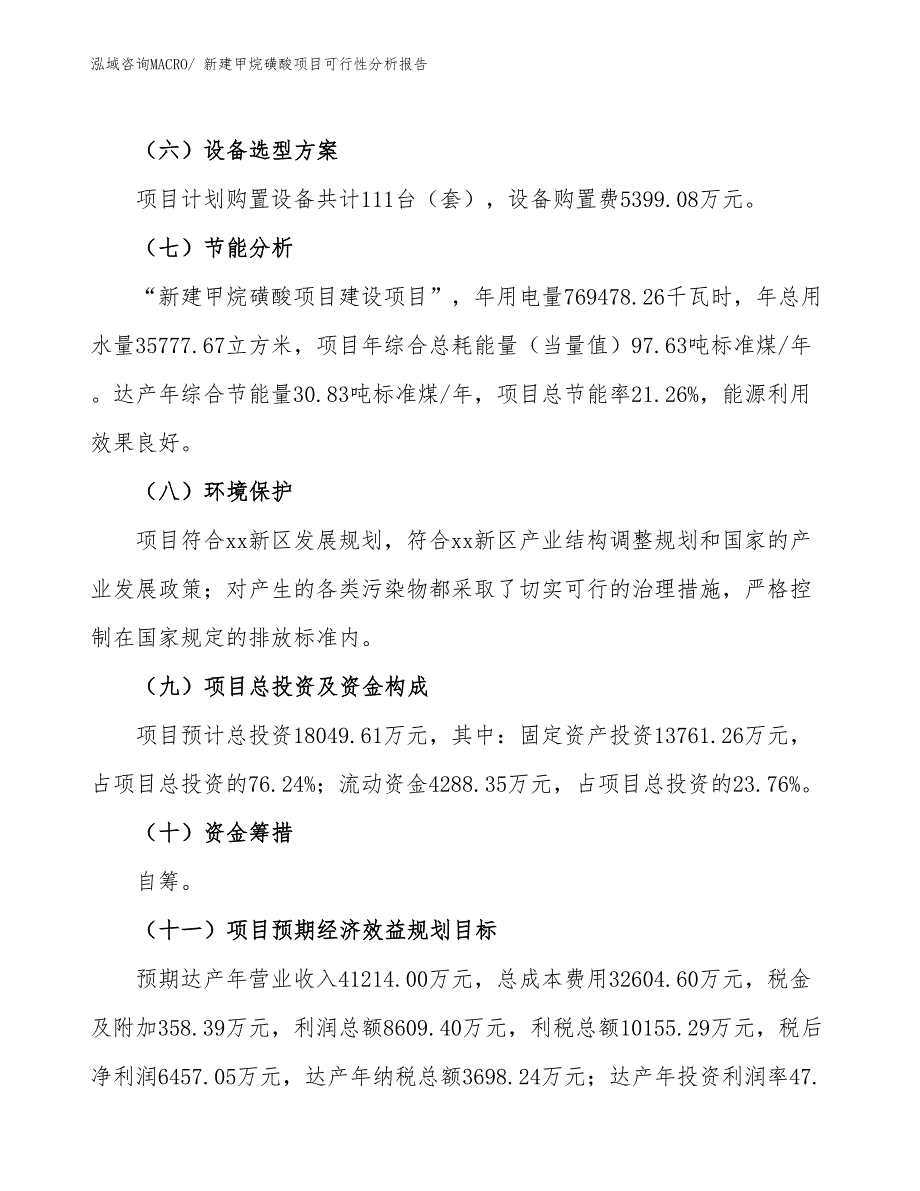 泓域咨询MACRO/ 新建甲烷磺酸项目可行性分析报告

（六）设备选型方案

项目计划购置设备共计111台（套），设备购置费5399.08万元。

（七）节能分析

“新建甲烷磺酸项目建设项目”，年用电量769478.26千瓦时，年总用水量35777.67立方米，项目年综合总耗能量（当量值）97.63吨标准煤/年。达产年综合节能量30.83吨标准煤/年，项目总节能率21.26%，能源利用效果良好。

（八）环境保护

项目符合xx新区发展规划，符合xx新区产业结构调整规划和国家的产业发展政策；对产生的各类污染物都采取了切实可行的治理措施，严格控制在国家规定的排放标准内。

（九）项目总投资及资金构成

项目预计总投资18049.61万元，其中：固定资产投资13761.26万元，占项目总投资的76.24%；流动资金4288.35万元，占项目总投资的23.76%。

（十）资金筹措

自筹。

（十一）项目预期经济效益规划目标

预期达产年营业收入41214.00万元，总成本费用32604.60万元，税金及附加358.39万元，利润总额8609.40万元，利税总额10155.29万元，税后净利润6457.05万元，达产年纳税总额3698.24万元；达产年投资利润率47.